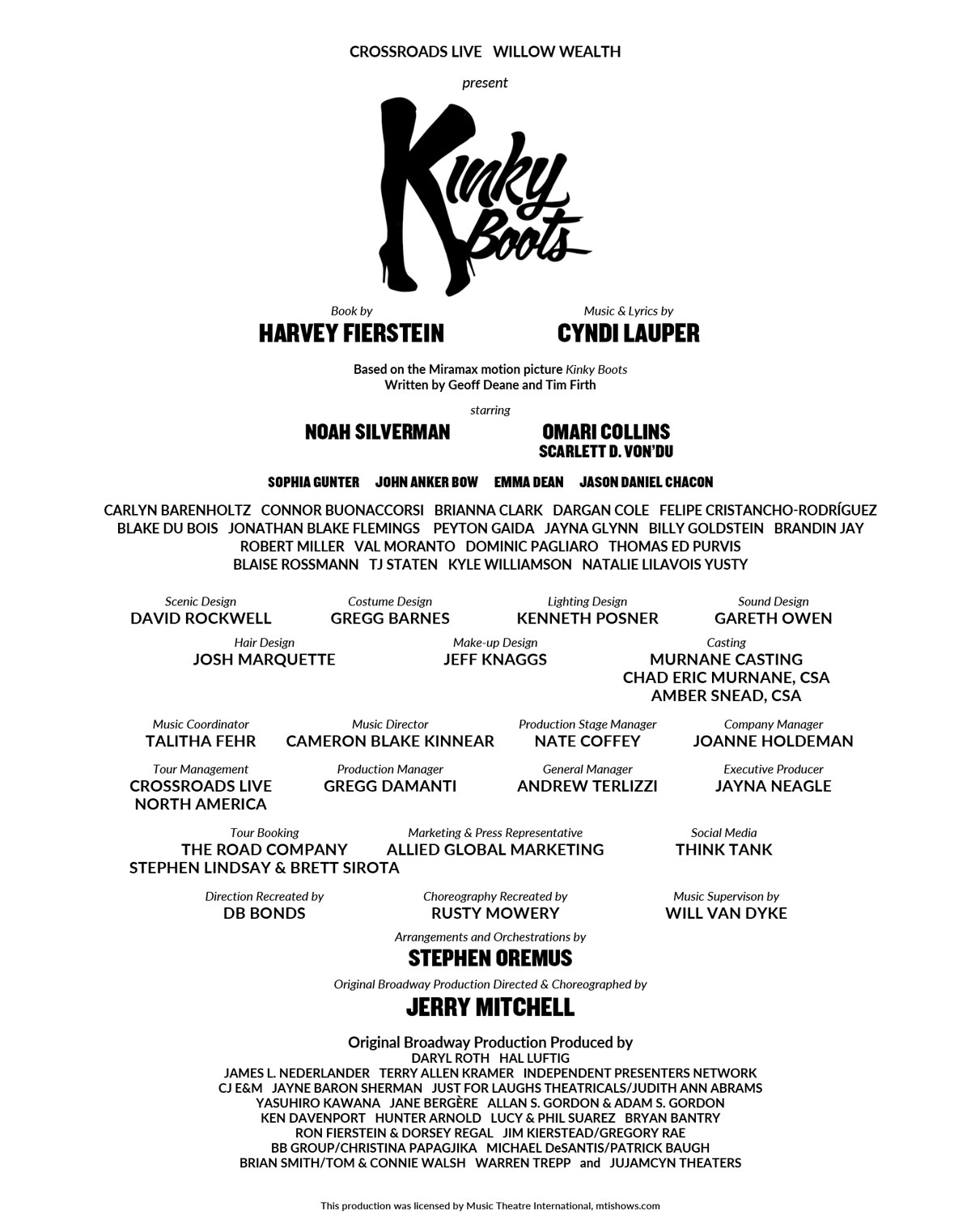 CROSSROADS LIVE WILLOW WEALTH

present

Kinky Boots

Book by
HARVEY FIERSTEIN

Music & Lyrics by
CYNDI LAUPER

Based on the Miramax motion picture Kinky Boots
Written by Geoff Deane and Tim Firth

starring

NOAH SILVERMAN

OMARI COLLINS
SCARLETT D. VON'DU

SOPHIA GUNTER JOHN ANKER BOW EMMA DEAN JASON DANIEL CHACON

CARLYN BARENHOLTZ CONNOR BUONACCORSI BRIANNA CLARK DARGAN COLE FELIPE CRISTANCHO-RODRÍGUEZ BLAKE DU BOIS JONATHAN BLAKE FLEMINGS PEYTON GAIDA JAYNA GLYNN BILLY GOLDSTEIN BRANDIN JAY ROBERT MILLER VAL MORANTO DOMINIC PAGLIARO THOMAS ED PURVIS BLAISE ROSSMANN TJ STATEN KYLE WILLIAMSON NATALIE LILAVOIS YUSTY

Scenic Design
DAVID ROCKWELL

Costume Design
GREGG BARNES

Lighting Design
KENNETH POSNER

Sound Design
GARETH OWEN

Hair Design
JOSH MARQUETTE

Make-up Design
JEFF KNAGGS

Casting
MURNANE CASTING
CHAD ERIC MURNANE, CSA
AMBER SNEAD, CSA

Music Coordinator
TALITHA FEHR

Music Director
CAMERON BLAKE KINNEAR

Production Stage Manager
NATE COFFEY

Company Manager
JOANNE HOLDEMAN

Tour Management
CROSSROADS LIVE NORTH AMERICA

Production Manager
GREGG DAMANTI

General Manager
ANDREW TERLIZZI

Executive Producer
JAYNA NEAGLE

Tour Booking
THE ROAD COMPANY
STEPHEN LINDSAY & BRETT SIROTA

Marketing & Press Representative
ALLIED GLOBAL MARKETING

Social Media
THINK TANK

Direction Recreated by
DB BONDS

Choreography Recreated by
RUSTY MOWERY

Music Supervison by
WILL VAN DYKE

Arrangements and Orchestrations by
STEPHEN OREMUS

Original Broadway Production Directed & Choreographed by
JERRY MITCHELL

Original Broadway Production Produced by
DARYL ROTH HAL LUFTIG
JAMES L. NEDERLANDER TERRY ALLEN KRAMER INDEPENDENT PRESENTERS NETWORK
CJ E&M JAYNE BARON SHERMAN JUST FOR LAUGHS THEATRICALS/JUDITH ANN ABRAMS
YASUHIRO KAWANA JANE BERGÈRE ALLAN S. GORDON & ADAM S. GORDON
KEN DAVENPORT HUNTER ARNOLD LUCY & PHIL SUAREZ BRYAN BANTRY
RON FIERSTEIN & DORSEY REGAL JIM KIERSTEAD/GREGORY RAE
BB GROUP/CHRISTINA PAPAGJIKA MICHAEL DeSANTIS/PATRICK BAUGH
BRIAN SMITH/TOM & CONNIE WALSH WARREN TREPP and JUJAMCYN THEATERS

This production was licensed by Music Theatre International, mtishows.com